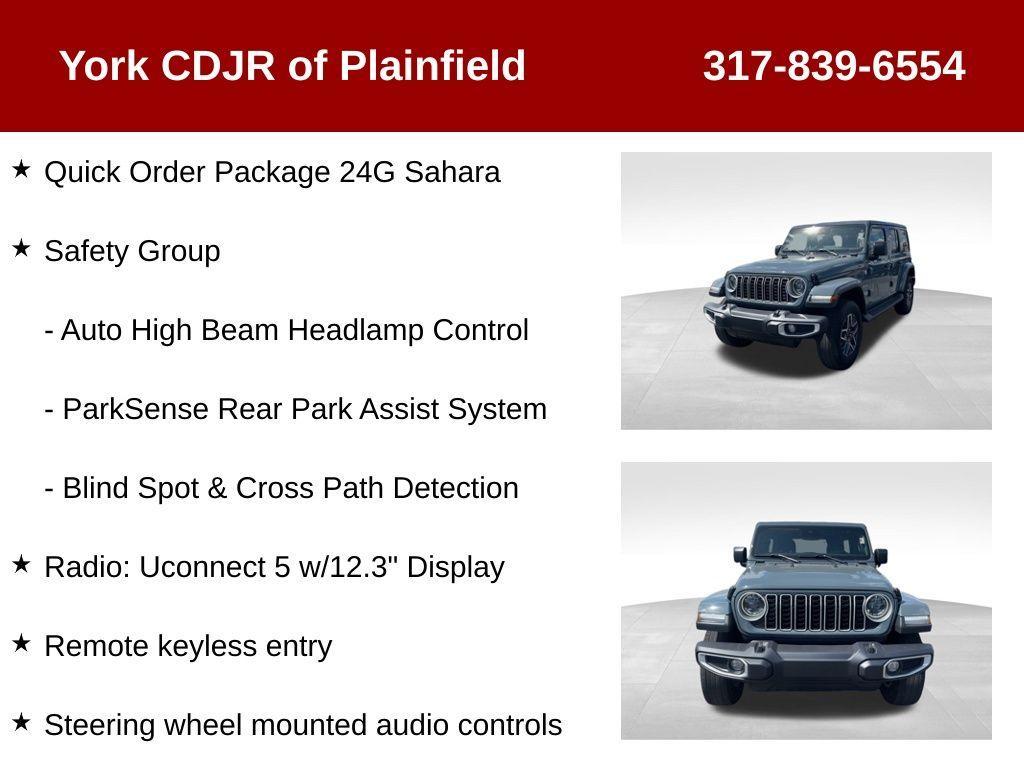 York CDJR of Plainfield 317-839-6554

★ Quick Order Package 24G Sahara

★ Safety Group

- Auto High Beam Headlamp Control

- ParkSense Rear Park Assist System

- Blind Spot & Cross Path Detection

★ Radio: Uconnect 5 w/12.3" Display

★ Remote keyless entry

★ Steering wheel mounted audio controls